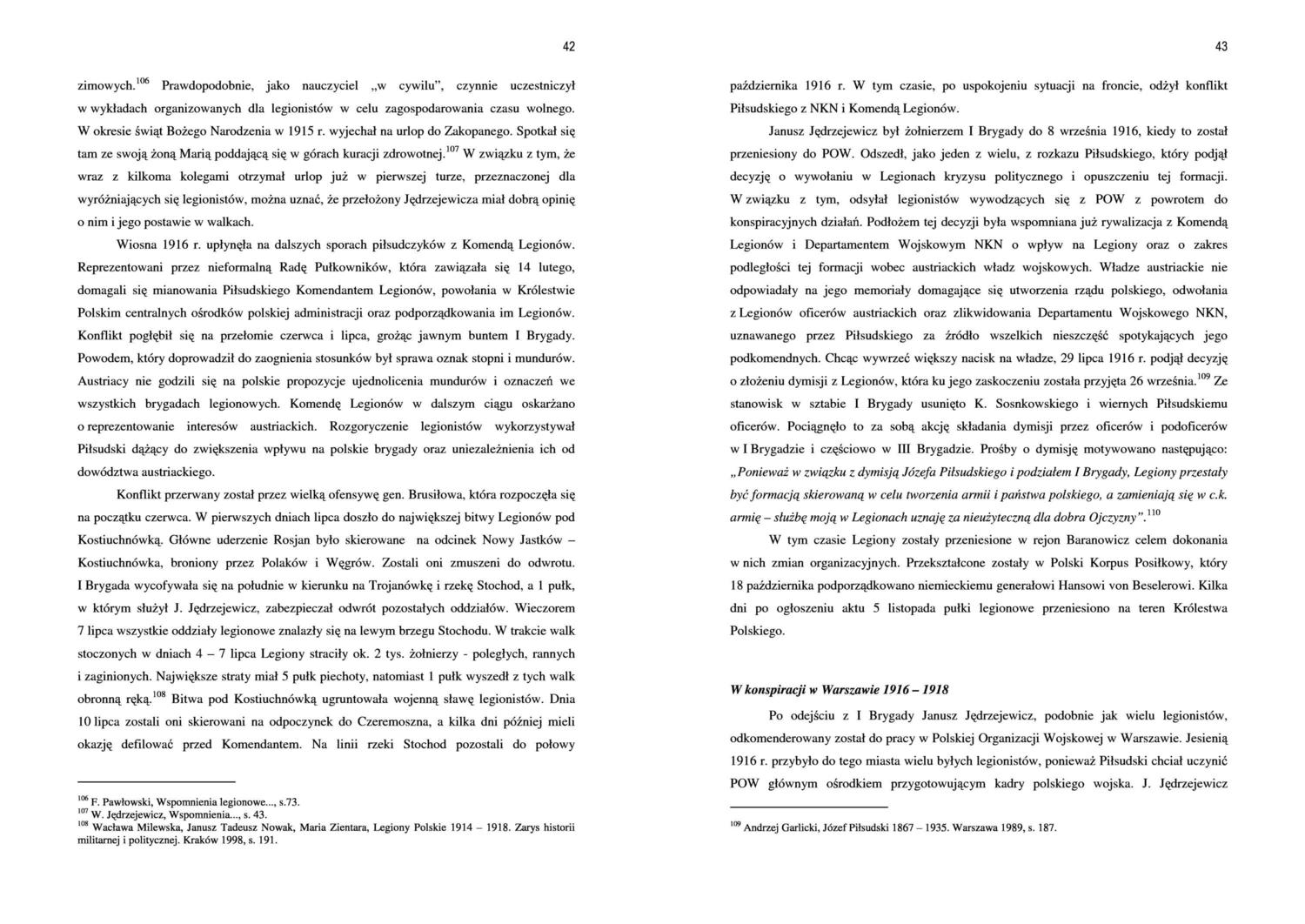 42

zimowych.$^{106}$ Prawdopodobnie, jako nauczyciel „w cywilu", czynnie uczestniczył w wykładach organizowanych dla legionistów w celu zagospodarowania czasu wolnego. W okresie świąt Bożego Narodzenia w 1915 r. wyjechał na urlop do Zakopanego. Spotkał się tam ze swoją żoną Marią poddającą się w górach kuracji zdrowotnej.$^{107}$ W związku z tym, że wraz z kilkoma kolegami otrzymał urlop już w pierwszej turze, przeznaczonej dla wyróżniających się legionistów, można uznać, że przełożony Jędrzejewicza miał dobrą opinię o nim i jego postawie w walkach.

Wiosna 1916 r. upłynęła na dalszych sporach piłsudczyków z Komendą Legionów. Reprezentowani przez nieformalną Radę Pułkowników, która zawiązała się 14 lutego, domagali się mianowania Piłsudskiego Komendantem Legionów, powołania w Królestwie Polskim centralnych ośrodków polskiej administracji oraz podporządkowania im Legionów. Konflikt pogłębił się na przełomie czerwca i lipca, grożąc jawnym buntem I Brygady. Powodem, który doprowadził do zaognienia stosunków był sprawa oznak stopni i mundurów. Austriacy nie godzili się na polskie propozycje ujednolicenia mundurów i oznaczeń we wszystkich brygadach legionowych. Komendę Legionów w dalszym ciągu oskarżano o reprezentowanie interesów austriackich. Rozgoryczenie legionistów wykorzystywał Piłsudski dążący do zwiększenia wpływu na polskie brygady oraz uniezależnienia ich od dowództwa austriackiego.

Konflikt przerwany został przez wielką ofensywę gen. Brusiłowa, która rozpoczęła się na początku czerwca. W pierwszych dniach lipca doszło do największej bitwy Legionów pod Kostiuchnówką. Główne uderzenie Rosjan było skierowane na odcinek Nowy Jastków – Kostiuchnówka, broniony przez Polaków i Węgrów. Zostali oni zmuszeni do odwrotu. I Brygada wycofywała się na południe w kierunku na Trojanówkę i rzekę Stochod, a 1 pułk, w którym służył J. Jędrzejewicz, zabezpieczał odwrót pozostałych oddziałów. Wieczorem 7 lipca wszystkie oddziały legionowe znalazły się na lewym brzegu Stochodu. W trakcie walk stoczonych w dniach 4 – 7 lipca Legiony straciły ok. 2 tys. żołnierzy - poległych, rannych i zaginionych. Największe straty miał 5 pułk piechoty, natomiast 1 pułk wyszedł z tych walk obronną ręką.$^{108}$ Bitwa pod Kostiuchnówką ugruntowała wojenną sławę legionistów. Dnia 10 lipca zostali oni skierowani na odpoczynek do Czeremoszna, a kilka dni później mieli okazję defilować przed Komendantem. Na linii rzeki Stochod pozostali do połowy

$^{106}$ F. Pawłowski, Wspomnienia legionowe..., s.73.
$^{107}$ W. Jędrzejewicz, Wspomnienia..., s. 43.
$^{108}$ Wacława Milewska, Janusz Tadeusz Nowak, Maria Zientara, Legiony Polskie 1914 – 1918. Zarys historii militarnej i politycznej. Kraków 1998, s. 191.

43

października 1916 r. W tym czasie, po uspokojeniu sytuacji na froncie, odżył konflikt Piłsudskiego z NKN i Komendą Legionów.

Janusz Jędrzejewicz był żołnierzem I Brygady do 8 września 1916, kiedy to został przeniesiony do POW. Odszedł, jako jeden z wielu, z rozkazu Piłsudskiego, który podjął decyzję o wywołaniu w Legionach kryzysu politycznego i opuszczeniu tej formacji. W związku z tym, odsyłał legionistów wywodzących się z POW z powrotem do konspiracyjnych działań. Podłożem tej decyzji była wspomniana już rywalizacja z Komendą Legionów i Departamentem Wojskowym NKN o wpływ na Legiony oraz o zakres podległości tej formacji wobec austriackich władz wojskowych. Władze austriackie nie odpowiadały na jego memoriały domagające się utworzenia rządu polskiego, odwołania z Legionów oficerów austriackich oraz zlikwidowania Departamentu Wojskowego NKN, uznawanego przez Piłsudskiego za źródło wszelkich nieszczęść spotykających jego podkomendnych. Chcąc wywrzeć większy nacisk na władze, 29 lipca 1916 r. podjął decyzję o złożeniu dymisji z Legionów, która ku jego zaskoczeniu została przyjęta 26 września.$^{109}$ Ze stanowisk w sztabie I Brygady usunięto K. Sosnkowskiego i wiernych Piłsudskiemu oficerów. Pociągnęło to za sobą akcję składania dymisji przez oficerów i podoficerów w I Brygadzie i częściowo w III Brygadzie. Prośby o dymisję motywowano następująco: „Ponieważ w związku z dymisją Józefa Piłsudskiego i podziałem I Brygady, Legiony przestały być formacją skierowaną w celu tworzenia armii i państwa polskiego, a zamieniają się w c.k. armię – służbę moją w Legionach uznaję za nieużyteczną dla dobra Ojczyzny".$^{110}$

W tym czasie Legiony zostały przeniesione w rejon Baranowicz celem dokonania w nich zmian organizacyjnych. Przekształcone zostały w Polski Korpus Posiłkowy, który 18 października podporządkowano niemieckiemu generałowi Hansowi von Beselerowi. Kilka dni po ogłoszeniu aktu 5 listopada pułki legionowe przeniesiono na teren Królestwa Polskiego.

W konspiracji w Warszawie 1916 – 1918

Po odejściu z I Brygady Janusz Jędrzejewicz, podobnie jak wielu legionistów, odkomenderowany został do pracy w Polskiej Organizacji Wojskowej w Warszawie. Jesienią 1916 r. przybyło do tego miasta wielu byłych legionistów, ponieważ Piłsudski chciał uczynić POW głównym ośrodkiem przygotowującym kadry polskiego wojska. J. Jędrzejewicz

$^{109}$ Andrzej Garlicki, Józef Piłsudski 1867 – 1935. Warszawa 1989, s. 187.